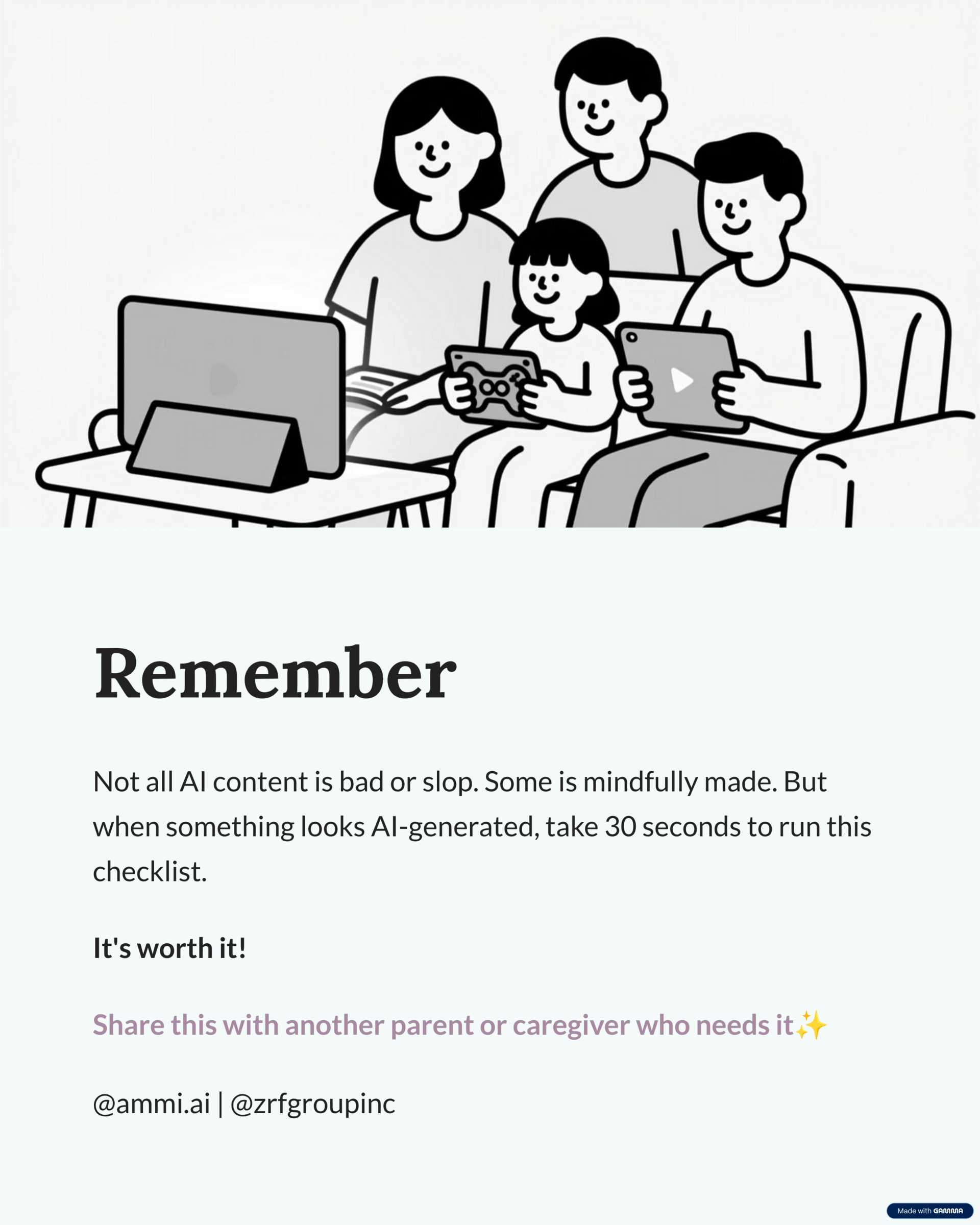 Remember

Not all AI content is bad or slop. Some is mindfully made. But when something looks AI-generated, take 30 seconds to run this checklist.

It's worth it!

Share this with another parent or caregiver who needs it✨

@ammi.ai | @zrfgroupinc

Made with GAMMA